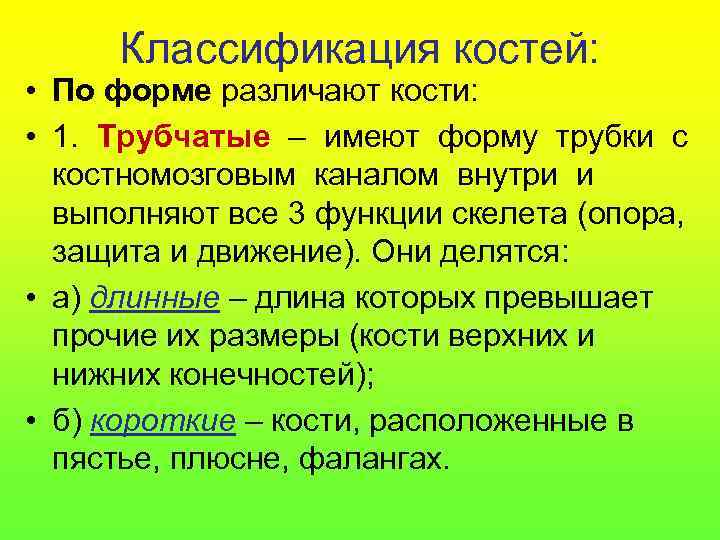 Классификация костей:

• По форме различают кости:

• 1. Трубчатые – имеют форму трубки с костномозговым каналом внутри и выполняют все 3 функции скелета (опора, защита и движение). Они делятся:

• а) длинные – длина которых превышает прочие их размеры (кости верхних и нижних конечностей);

• б) короткие – кости, расположенные в пястье, плюсне, фалангах.